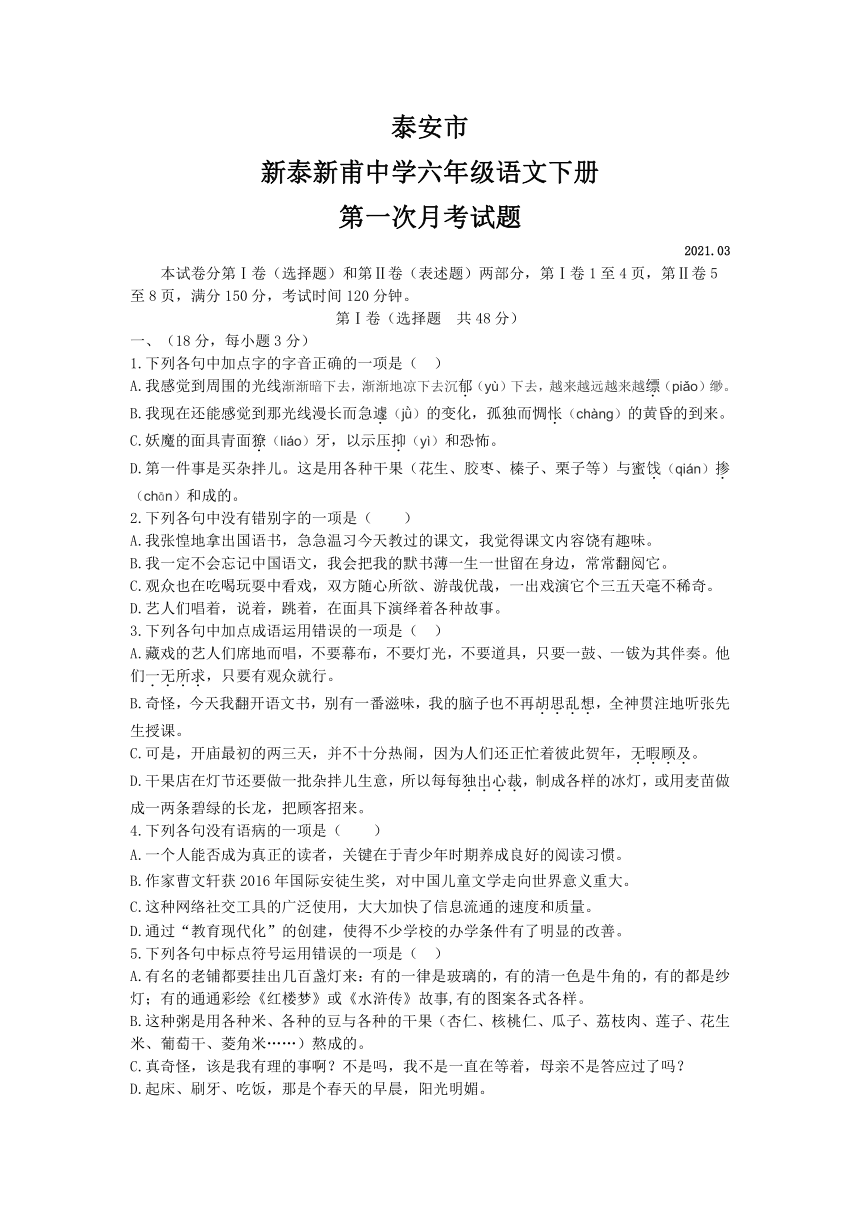 泰安市

新泰新甫中学六年级语文下册

第一次月考试题

2021.03

本试卷分第Ⅰ卷（选择题）和第Ⅱ卷（表述题）两部分，第Ⅰ卷1至4页，第Ⅱ卷5至8页，满分150分，考试时间120分钟。

第Ⅰ卷（选择题　共48分）

一、（18分，每小题3分）

1.下列各句中加点字的字音正确的一项是（　）

A.我感觉到周围的光线渐渐暗下去，渐渐地凉下去沉郁（yù）下去，越来越远越来越缥（piǎo）缈。

B.我现在还能感觉到那光线漫长而急遽（jù）的变化，孤独而惆怅（chàng）的黄昏的到来。

C.妖魔的面具青面獠（liáo）牙，以示压抑（yì）和恐怖。

D.第一件事是买杂拌儿。这是用各种干果（花生、胶枣、榛子、栗子等）与蜜饯（qián）掺（chān）和成的。

2.下列各句中没有错别字的一项是（　　）

A.我张惶地拿出国语书，急急温习今天教过的课文，我觉得课文内容饶有趣味。

B.我一定不会忘记中国语文，我会把我的默书薄一生一世留在身边，常常翻阅它。

C.观众也在吃喝玩耍中看戏，双方随心所欲、游哉优哉，一出戏演它个三五天毫不稀奇。

D.艺人们唱着，说着，跳着，在面具下演绎着各种故事。

3.下列各句中加点成语运用错误的一项是（　）

A.藏戏的艺人们席地而唱，不要幕布，不要灯光，不要道具，只要一鼓、一钹为其伴奏。他们一无所求，只要有观众就行。

B.奇怪，今天我翻开语文书，别有一番滋味，我的脑子也不再胡思乱想，全神贯注地听张先生授课。

C.可是，开庙最初的两三天，并不十分热闹，因为人们还正忙着彼此贺年，无暇顾及。

D.干果店在灯节还要做一批杂拌儿生意，所以每每独出心裁，制成各样的冰灯，或用麦苗做成一两条碧绿的长龙，把顾客招来。

4.下列各句没有语病的一项是（　　）

A.一个人能否成为真正的读者，关键在于青少年时期养成良好的阅读习惯。

B.作家曹文轩获2016年国际安徒生奖，对中国儿童文学走向世界意义重大。

C.这种网络社交工具的广泛使用，大大加快了信息流通的速度和质量。

D.通过“教育现代化”的创建，使得不少学校的办学条件有了明显的改善。

5.下列各句中标点符号运用错误的一项是（　）

A.有名的老铺都要挂出几百盏灯来：有的一律是玻璃的，有的清一色是牛角的，有的都是纱灯；有的通通彩绘《红楼梦》或《水浒传》故事,有的图案各式各样。

B.这种粥是用各种米、各种的豆与各种的干果（杏仁、核桃仁、瓜子、荔枝肉、莲子、花生米、葡萄干、菱角米……）熬成的。

C.真奇怪，该是我有理的事啊？不是吗，我不是一直在等着，母亲不是答应过了吗？

D.起床、刷牙、吃饭，那是个春天的早晨，阳光明媚。